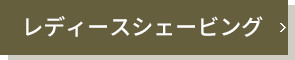 レディースシェービング ›